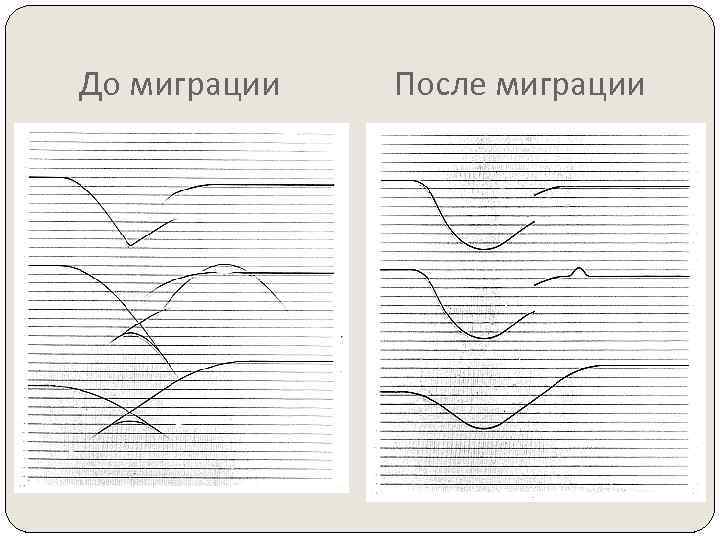 До миграции

После миграции